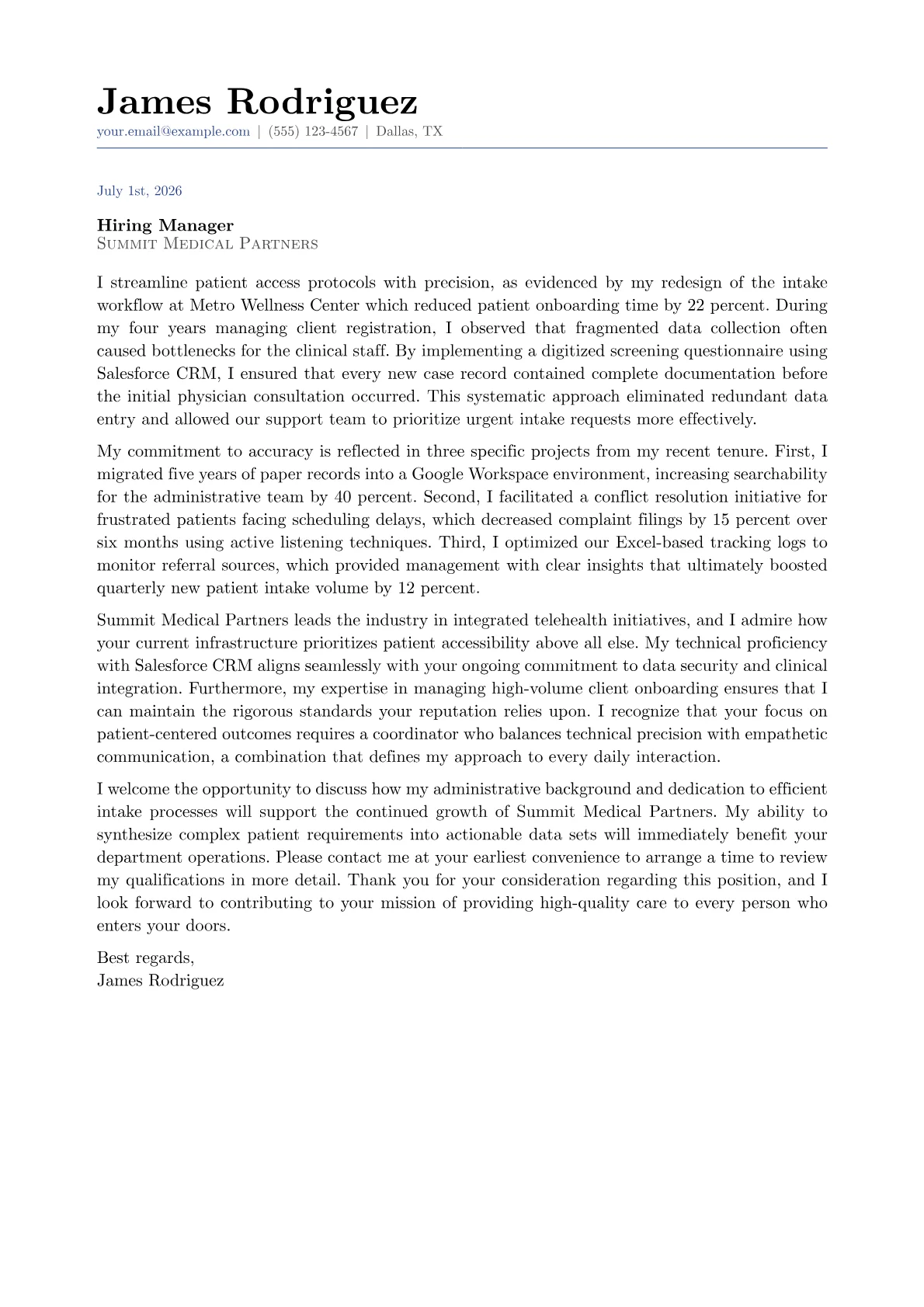 James Rodriguez
your.email@example.com | (555) 123-4567 | Dallas, TX

July 1st, 2026

Hiring Manager
Summit Medical Partners

I streamline patient access protocols with precision, as evidenced by my redesign of the intake workflow at Metro Wellness Center which reduced patient onboarding time by 22 percent. During my four years managing client registration, I observed that fragmented data collection often caused bottlenecks for the clinical staff. By implementing a digitized screening questionnaire using Salesforce CRM, I ensured that every new case record contained complete documentation before the initial physician consultation occurred. This systematic approach eliminated redundant data entry and allowed our support team to prioritize urgent intake requests more effectively.

My commitment to accuracy is reflected in three specific projects from my recent tenure. First, I migrated five years of paper records into a Google Workspace environment, increasing searchability for the administrative team by 40 percent. Second, I facilitated a conflict resolution initiative for frustrated patients facing scheduling delays, which decreased complaint filings by 15 percent over six months using active listening techniques. Third, I optimized our Excel-based tracking logs to monitor referral sources, which provided management with clear insights that ultimately boosted quarterly new patient intake volume by 12 percent.

Summit Medical Partners leads the industry in integrated telehealth initiatives, and I admire how your current infrastructure prioritizes patient accessibility above all else. My technical proficiency with Salesforce CRM aligns seamlessly with your ongoing commitment to data security and clinical integration. Furthermore, my expertise in managing high-volume client onboarding ensures that I can maintain the rigorous standards your reputation relies upon. I recognize that your focus on patient-centered outcomes requires a coordinator who balances technical precision with empathetic communication, a combination that defines my approach to every daily interaction.

I welcome the opportunity to discuss how my administrative background and dedication to efficient intake processes will support the continued growth of Summit Medical Partners. My ability to synthesize complex patient requirements into actionable data sets will immediately benefit your department operations. Please contact me at your earliest convenience to arrange a time to review my qualifications in more detail. Thank you for your consideration regarding this position, and I look forward to contributing to your mission of providing high-quality care to every person who enters your doors.

Best regards,
James Rodriguez